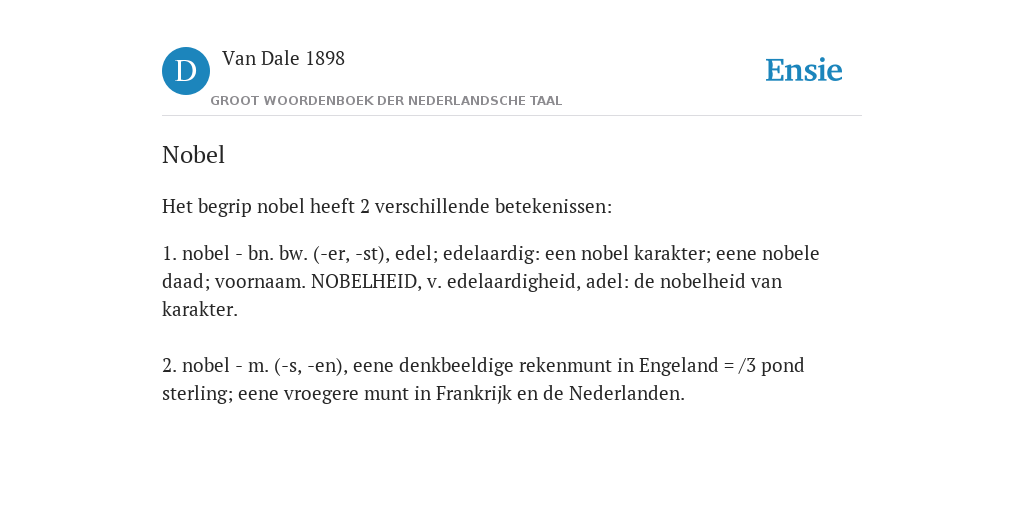 D

Van Dale 1898

GROOT WOORDENBOEK DER NEDERLANDSCHE TAAL

Ensie

Nobel

Het begrip nobel heeft 2 verschillende betekenissen:

1. nobel - bn. bw. (-er, -st), edel; edelaardig: een nobel karakter; eene nobele daad; voornaam. NOBELHEID, v. edelaardigheid, adel: de nobelheid van karakter.

2. nobel - m. (-s, -en), eene denkbeeldige rekenmunt in Engeland = /3 pond sterling; eene vroegere munt in Frankrijk en de Nederlanden.